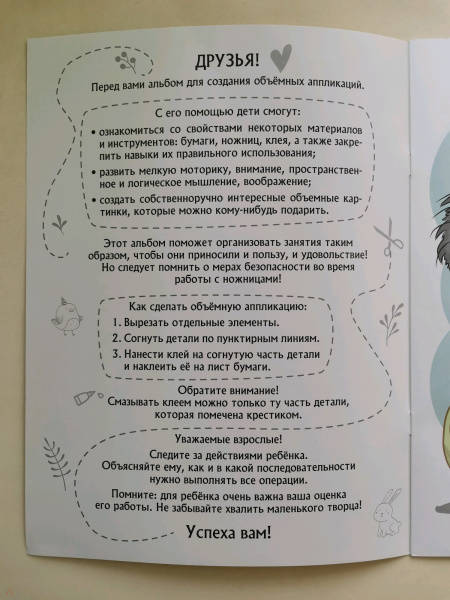 ДРУЗЬЯ!

Перед вами альбом для создания объёмных аппликаций.

С его помощью дети смогут:

• ознакомиться со свойствами некоторых материалов и инструментов: бумаги, ножниц, клея, а также закрепить навыки их правильного использования;

• развить мелкую моторику, внимание, пространственное и логическое мышление, воображение;

• создать собственноручно интересные объемные картинки, которые можно кому-нибудь подарить.

Этот альбом поможет организовать занятия таким образом, чтобы они приносили и пользу, и удовольствие! Но следует помнить о мерах безопасности во время работы с ножницами!

Как сделать объёмную аппликацию:

1. Вырезать отдельные элементы.

2. Согнуть детали по пунктирным линиям.

3. Нанести клей на согнутую часть детали и наклеить её на лист бумаги.

Обратите внимание!
Смазывать клеем можно только ту часть детали, которая помечена крестиком.

Уважаемые взрослые!

Следите за действиями ребёнка. Объясняйте ему, как и в какой последовательности нужно выполнять все операции.

Помните: для ребёнка очень важна ваша оценка его работы. Не забывайте хвалить маленького творца!

Успеха вам!